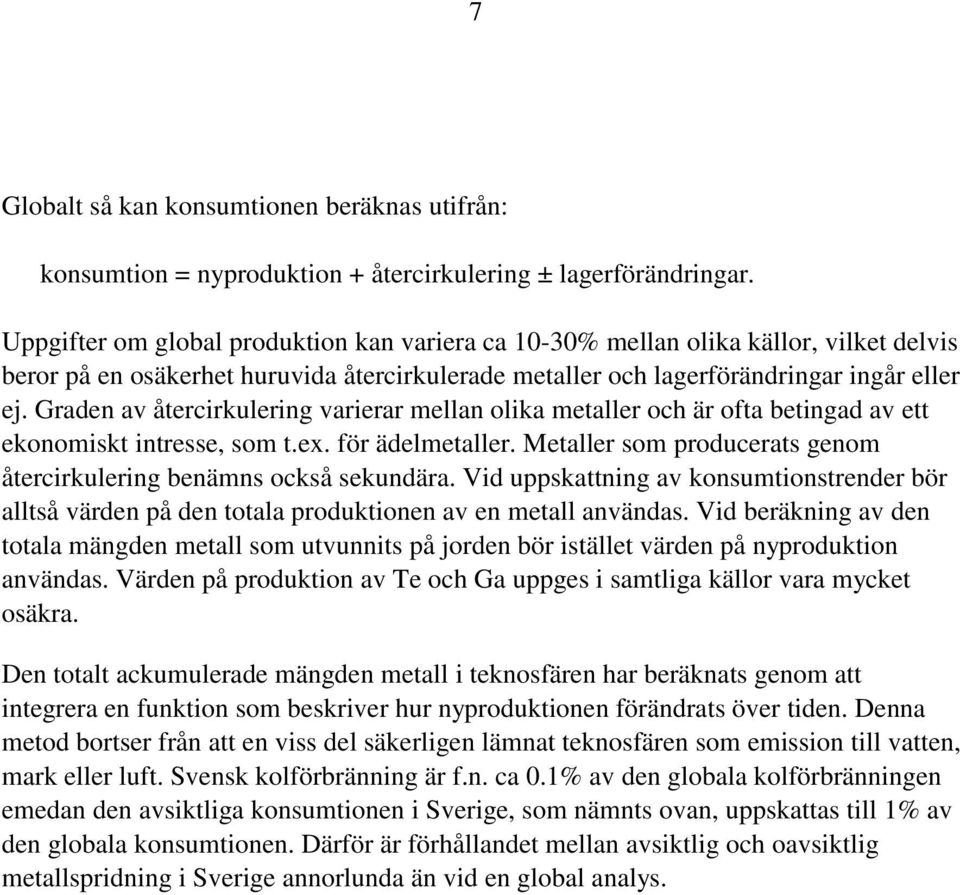 7

Globalt så kan konsumtionen beräknas utifrån:

konsumtion = nyproduktion + återcirkulering ± lagerförändringar.

Uppgifter om global produktion kan variera ca 10-30% mellan olika källor, vilket delvis beror på en osäkerhet huruvida återcirkulerade metaller och lagerförändringar ingår eller ej. Graden av återcirkulering varierar mellan olika metaller och är ofta betingad av ett ekonomiskt intresse, som t.ex. för ädelmetaller. Metaller som producerats genom återcirkulering benämns också sekundära. Vid uppskattning av konsumtionstrender bör alltså värden på den totala produktionen av en metall användas. Vid beräkning av den totala mängden metall som utvunnits på jorden bör istället värden på nyproduktion användas. Värden på produktion av Te och Ga uppges i samtliga källor vara mycket osäkra.

Den totalt ackumulerade mängden metall i teknosfären har beräknats genom att integrera en funktion som beskriver hur nyproduktionen förändrats över tiden. Denna metod bortser från att en viss del säkerligen lämnat teknosfären som emission till vatten, mark eller luft. Svensk kolförbränning är f.n. ca 0.1% av den globala kolförbränningen emedan den avsiktliga konsumtionen i Sverige, som nämnts ovan, uppskattas till 1% av den globala konsumtionen. Därför är förhållandet mellan avsiktlig och oavsiktlig metallspridning i Sverige annorlunda än vid en global analys.